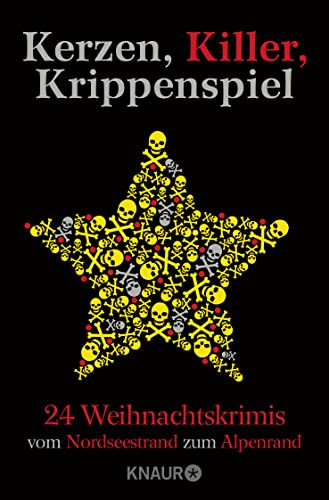 Kerzen, Killer, Krippenspiel

24 Weihnachtskrimis
vom Nordseestrand zum Alpenrand

KNAUR